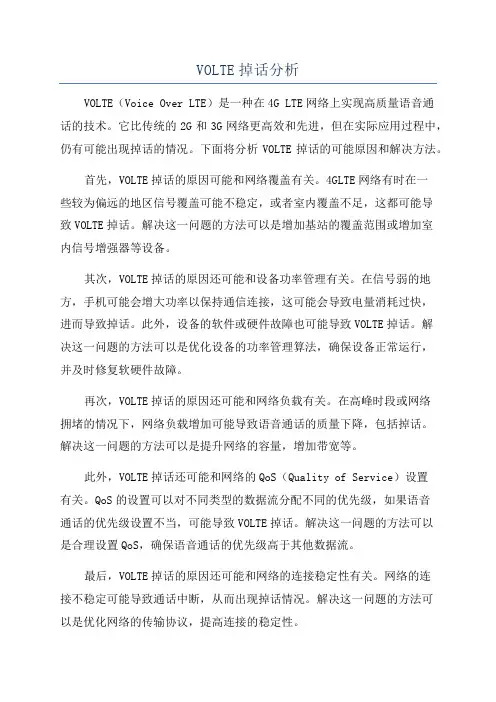 VOLTE 掉话分析

VOLTE（Voice Over LTE）是一种在 4G LTE 网络上实现高质量语音通话的技术。它比传统的 2G 和 3G 网络更高效和先进，但在实际应用过程中，仍有可能出现掉话的情况。下面将分析 VOLTE 掉话的可能原因和解决方法。

首先，VOLTE 掉话的原因可能和网络覆盖有关。4GLTE 网络有时在一些较为偏远的地区信号覆盖可能不稳定，或者室内覆盖不足，这都可能导致 VOLTE 掉话。解决这一问题的方法可以是增加基站的覆盖范围或增加室内信号增强器等设备。

其次，VOLTE 掉话的原因还可能和设备功率管理有关。在信号弱的地方，手机可能会增大功率以保持通信连接，这可能会导致电量消耗过快，进而导致掉话。此外，设备的软件或硬件故障也可能导致 VOLTE 掉话。解决这一问题的方法可以是优化设备的功率管理算法，确保设备正常运行，并及时修复软硬件故障。

再次，VOLTE 掉话的原因还可能和网络负载有关。在高峰时段或网络拥堵的情况下，网络负载增加可能导致语音通话的质量下降，包括掉话。解决这一问题的方法可以是提升网络的容量，增加带宽等。

此外，VOLTE 掉话还可能和网络的 QoS（Quality of Service）设置有关。QoS 的设置可以对不同类型的数据流分配不同的优先级，如果语音通话的优先级设置不当，可能导致 VOLTE 掉话。解决这一问题的方法可以是合理设置 QoS，确保语音通话的优先级高于其他数据流。

最后，VOLTE 掉话的原因还可能和网络的连接稳定性有关。网络的连接不稳定可能导致通话中断，从而出现掉话情况。解决这一问题的方法可以是优化网络的传输协议，提高连接的稳定性。